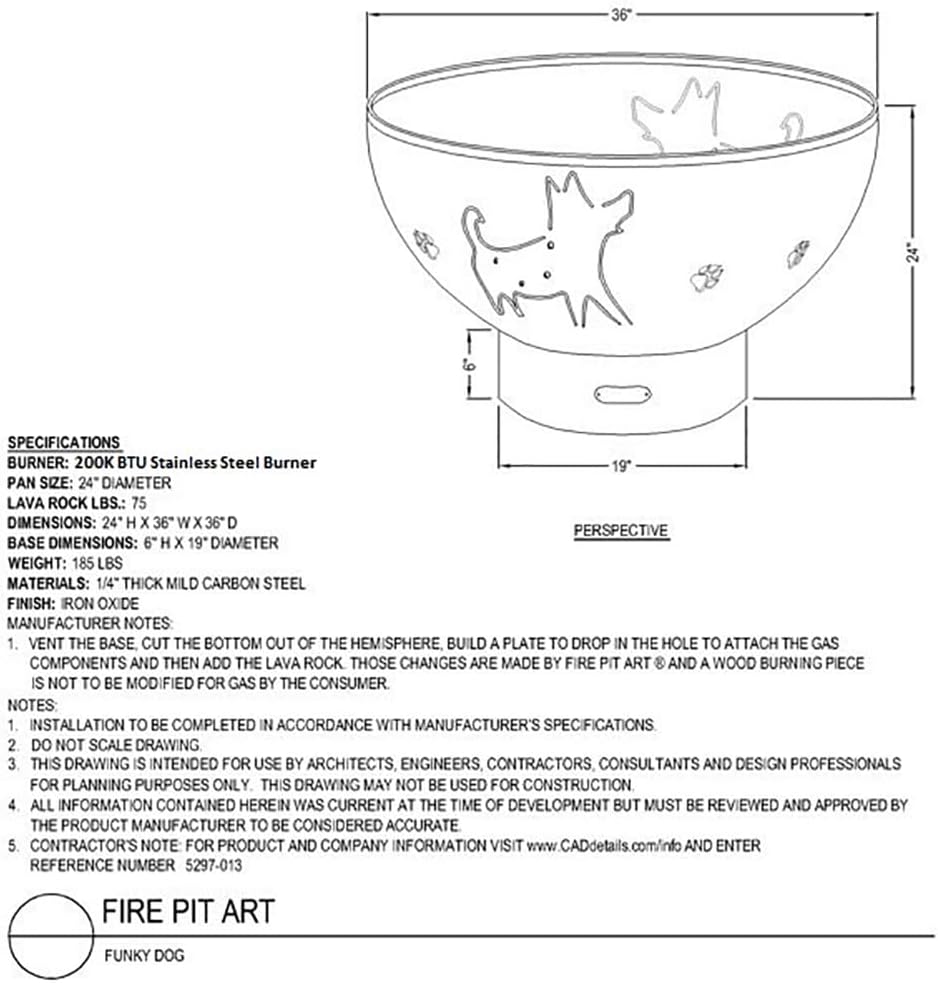 36"

24"

6"

19"

PERSPECTIVE

SPECIFICATIONS
BURNER: 200K BTU Stainless Steel Burner
PAN SIZE: 24" DIAMETER
LAVA ROCK LBS.: 75
DIMENSIONS: 24" H X 36" W X 36" D
BASE DIMENSIONS: 6" H X 19" DIAMETER
WEIGHT: 185 LBS
MATERIALS: 1/4" THICK MILD CARBON STEEL
FINISH: IRON OXIDE
MANUFACTURER NOTES:
1. VENT THE BASE, CUT THE BOTTOM OUT OF THE HEMISPHERE, BUILD A PLATE TO DROP IN THE HOLE TO ATTACH THE GAS COMPONENTS AND THEN ADD THE LAVA ROCK. THOSE CHANGES ARE MADE BY FIRE PIT ART ® AND A WOOD BURNING PIECE IS NOT TO BE MODIFIED FOR GAS BY THE CONSUMER.
NOTES:
1. INSTALLATION TO BE COMPLETED IN ACCORDANCE WITH MANUFACTURER'S SPECIFICATIONS.
2. DO NOT SCALE DRAWING.
3. THIS DRAWING IS INTENDED FOR USE BY ARCHITECTS, ENGINEERS, CONTRACTORS, CONSULTANTS AND DESIGN PROFESSIONALS FOR PLANNING PURPOSES ONLY. THIS DRAWING MAY NOT BE USED FOR CONSTRUCTION.
4. ALL INFORMATION CONTAINED HEREIN WAS CURRENT AT THE TIME OF DEVELOPMENT BUT MUST BE REVIEWED AND APPROVED BY THE PRODUCT MANUFACTURER TO BE CONSIDERED ACCURATE.
5. CONTRACTOR'S NOTE: FOR PRODUCT AND COMPANY INFORMATION VISIT www.CADdetails.com/info AND ENTER REFERENCE NUMBER 5297-013

FIRE PIT ART

FUNKY DOG